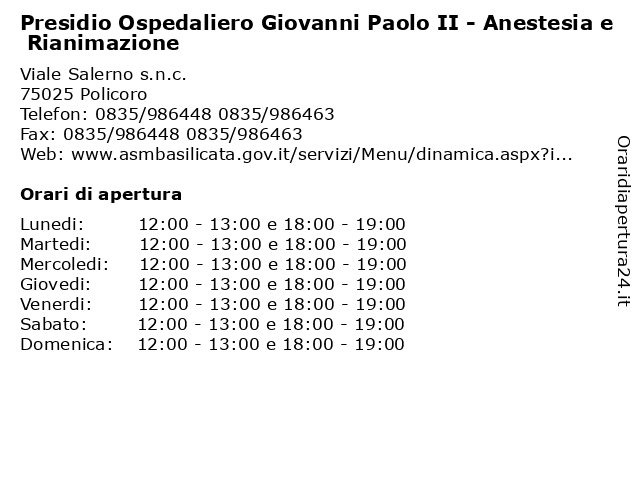 Presidio Ospedaliero Giovanni Paolo II - Anestesia e Rianimazione

Viale Salerno s.n.c.
75025 Policoro
Telefon: 0835/986448 0835/986463
Fax: 0835/986448 0835/986463
Web: www.asmbasilicata.gov.it/servizi/Menu/dinamica.aspx?i...

Orari di apertura

| | |
|---|---|
| Lunedi: | 12:00 - 13:00 e 18:00 - 19:00 |
| Martedi: | 12:00 - 13:00 e 18:00 - 19:00 |
| Mercoledi: | 12:00 - 13:00 e 18:00 - 19:00 |
| Giovedi: | 12:00 - 13:00 e 18:00 - 19:00 |
| Venerdi: | 12:00 - 13:00 e 18:00 - 19:00 |
| Sabato: | 12:00 - 13:00 e 18:00 - 19:00 |
| Domenica: | 12:00 - 13:00 e 18:00 - 19:00 |

Oraridiapertura24.it